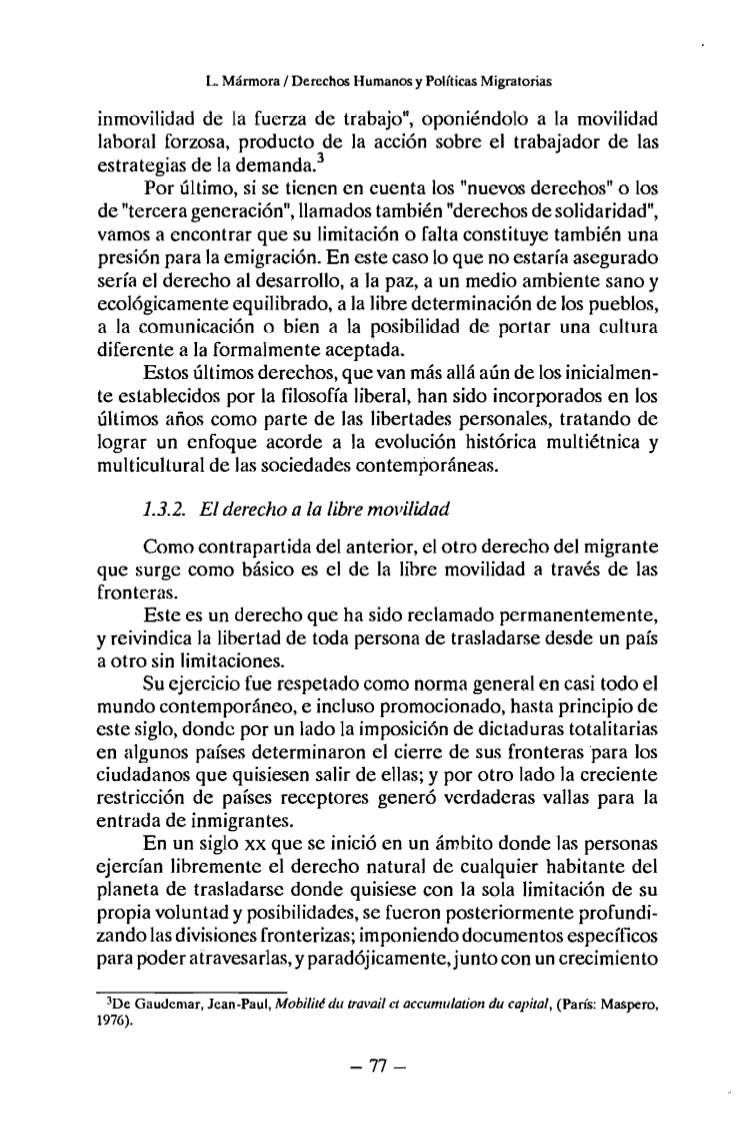 L. Mármora / Derechos Humanos y Políticas Migratorias

inmovilidad de la fuerza de trabajo", oponiéndolo a la movilidad laboral forzosa, producto de la acción sobre el trabajador de las estrategias de la demanda.$^3$

Por último, si se tienen en cuenta los "nuevos derechos" o los de "tercera generación", llamados también "derechos de solidaridad", vamos a encontrar que su limitación o falta constituye también una presión para la emigración. En este caso lo que no estaría asegurado sería el derecho al desarrollo, a la paz, a un medio ambiente sano y ecológicamente equilibrado, a la libre determinación de los pueblos, a la comunicación o bien a la posibilidad de portar una cultura diferente a la formalmente aceptada.

Estos últimos derechos, que van más allá aún de los inicialmente establecidos por la filosofía liberal, han sido incorporados en los últimos años como parte de las libertades personales, tratando de lograr un enfoque acorde a la evolución histórica multiétnica y multicultural de las sociedades contemporáneas.

1.3.2. El derecho a la libre movilidad

Como contrapartida del anterior, el otro derecho del migrante que surge como básico es el de la libre movilidad a través de las fronteras.

Este es un derecho que ha sido reclamado permanentemente, y reivindica la libertad de toda persona de trasladarse desde un país a otro sin limitaciones.

Su ejercicio fue respetado como norma general en casi todo el mundo contemporáneo, e incluso promocionado, hasta principio de este siglo, donde por un lado la imposición de dictaduras totalitarias en algunos países determinaron el cierre de sus fronteras para los ciudadanos que quisiesen salir de ellas; y por otro lado la creciente restricción de países receptores generó verdaderas vallas para la entrada de inmigrantes.

En un siglo xx que se inició en un ámbito donde las personas ejercían libremente el derecho natural de cualquier habitante del planeta de trasladarse donde quisiese con la sola limitación de su propia voluntad y posibilidades, se fueron posteriormente profundizando las divisiones fronterizas; imponiendo documentos específicos para poder atravesarlas, y paradójicamente, junto con un crecimiento

$^3$De Gaudemar, Jean-Paul, Mobilité du travail et accumulation du capital, (París: Maspero, 1976).

– 77 –